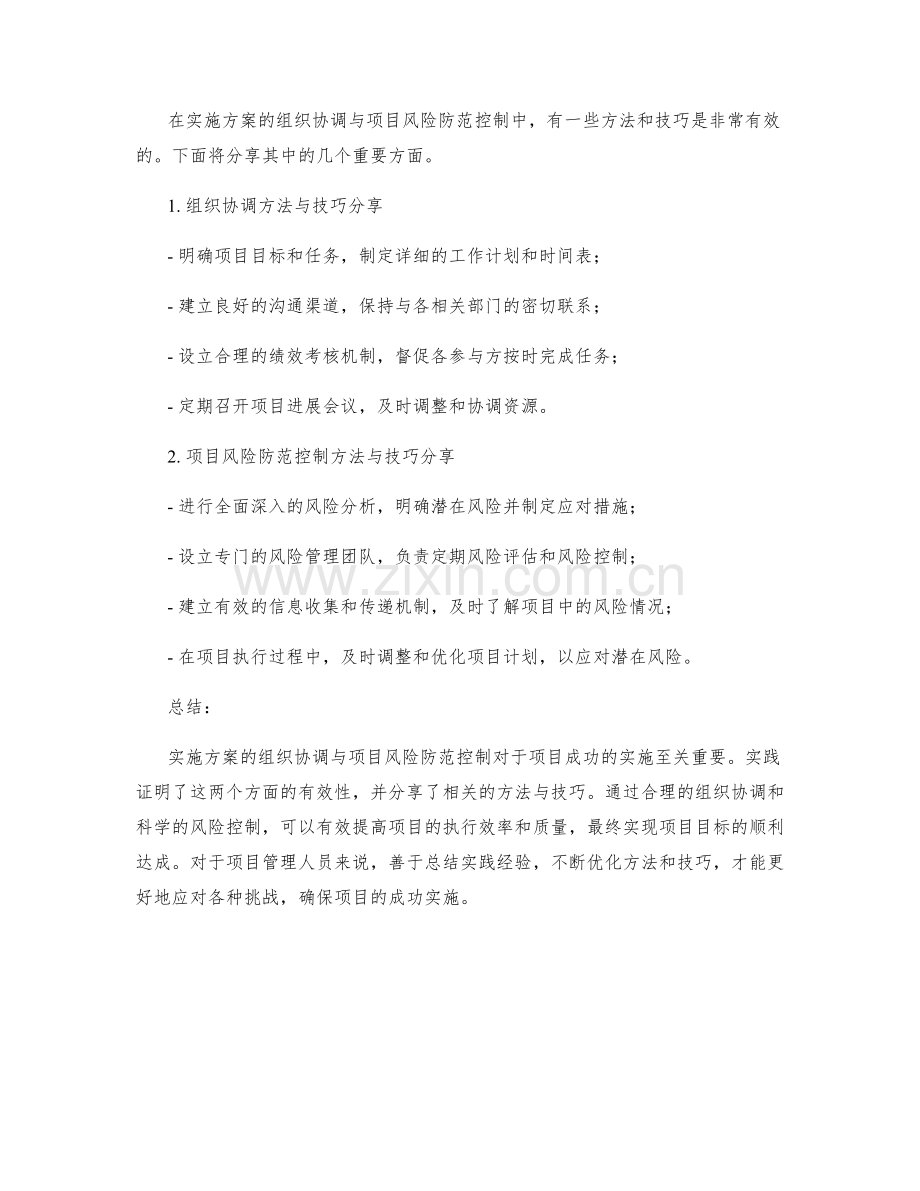 在实施方案的组织协调与项目风险防范控制中，有一些方法和技巧是非常有效的。下面将分享其中的几个重要方面。

1.组织协调方法与技巧分享

- 明确项目目标和任务，制定详细的工作计划和时间表；

- 建立良好的沟通渠道，保持与各相关部门的密切联系；

- 设立合理的绩效考核机制，督促各参与方按时完成任务；

- 定期召开项目进展会议，及时调整和协调资源。

2.项目风险防范控制方法与技巧分享

- 进行全面深入的风险分析，明确潜在风险并制定应对措施；

- 设立专门的风险管理团队，负责定期风险评估和风险控制；

- 建立有效的信息收集和传递机制，及时了解项目中的风险情况；

- 在项目执行过程中，及时调整和优化项目计划，以应对潜在风险。

总结：

实施方案的组织协调与项目风险防范控制对于项目成功的实施至关重要。实践证明了这两个方面的有效性，并分享了相关的方法与技巧。通过合理的组织协调和科学的风险控制，可以有效提高项目的执行效率和质量，最终实现项目目标的顺利达成。对于项目管理人员来说，善于总结实践经验，不断优化方法和技巧，才能更好地应对各种挑战，确保项目的成功实施。

www.zixin.com.cn